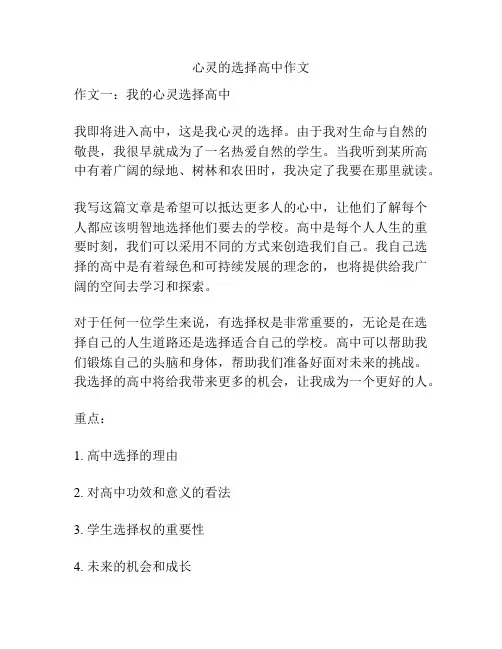 心灵的选择高中作文

作文一：我的心灵选择高中

我即将进入高中，这是我心灵的选择。由于我对生命与自然的敬畏，我很早就成为了一名热爱自然的学生。当我听到某所高中有着广阔的绿地、树林和农田时，我决定了我要在那里就读。

我写这篇文章是希望可以抵达更多人的心中，让他们了解每个人都应该明智地选择他们要去的学校。高中是每个人人生的重要时刻，我们可以采用不同的方式来创造我们自己。我自己选择的高中是有着绿色和可持续发展的理念的，也将提供给我广阔的空间去学习和探索。

对于任何一位学生来说，有选择权是非常重要的，无论是在选择自己的人生道路还是选择适合自己的学校。高中可以帮助我们锻炼自己的头脑和身体，帮助我们准备好面对未来的挑战。我选择的高中将给我带来更多的机会，让我成为一个更好的人。

重点：

1. 高中选择的理由

2. 对高中功效和意义的看法

3. 学生选择权的重要性

4. 未来的机会和成长